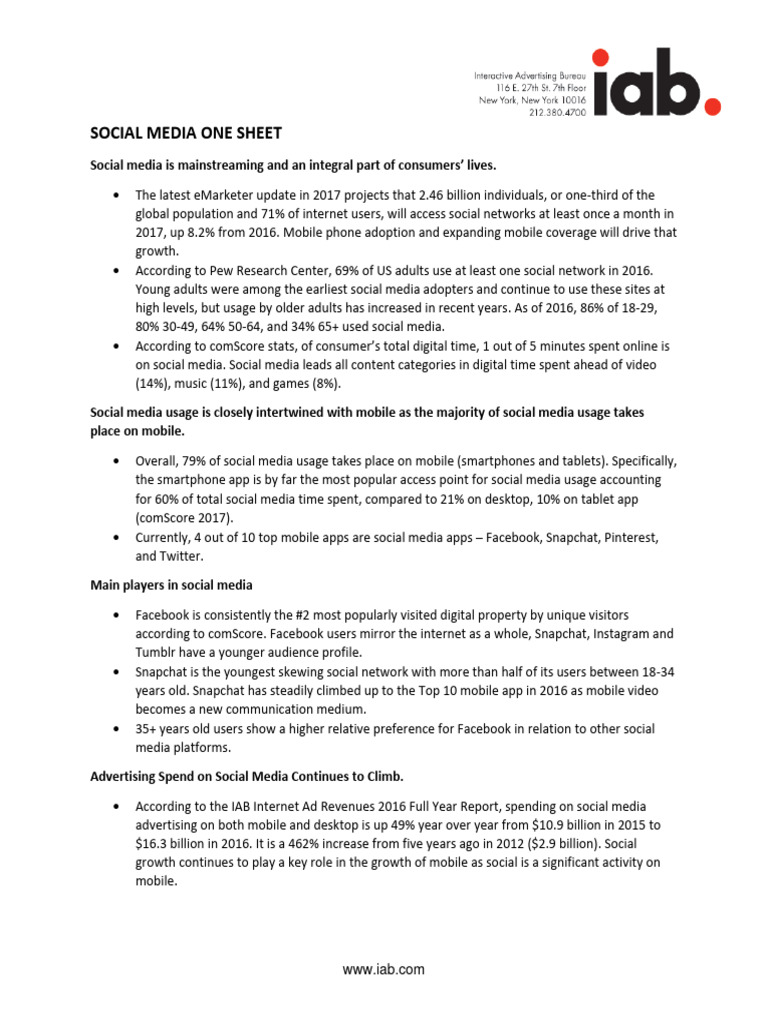 Interactive Advertising Bureau
116 E. 27th St. 7th Floor
New York, New York 10016
212.380.4700

iab.

SOCIAL MEDIA ONE SHEET

Social media is mainstreaming and an integral part of consumers' lives.

• The latest eMarketer update in 2017 projects that 2.46 billion individuals, or one-third of the global population and 71% of internet users, will access social networks at least once a month in 2017, up 8.2% from 2016. Mobile phone adoption and expanding mobile coverage will drive that growth.
• According to Pew Research Center, 69% of US adults use at least one social network in 2016. Young adults were among the earliest social media adopters and continue to use these sites at high levels, but usage by older adults has increased in recent years. As of 2016, 86% of 18-29, 80% 30-49, 64% 50-64, and 34% 65+ used social media.
• According to comScore stats, of consumer's total digital time, 1 out of 5 minutes spent online is on social media. Social media leads all content categories in digital time spent ahead of video (14%), music (11%), and games (8%).

Social media usage is closely intertwined with mobile as the majority of social media usage takes place on mobile.

• Overall, 79% of social media usage takes place on mobile (smartphones and tablets). Specifically, the smartphone app is by far the most popular access point for social media usage accounting for 60% of total social media time spent, compared to 21% on desktop, 10% on tablet app (comScore 2017).
• Currently, 4 out of 10 top mobile apps are social media apps – Facebook, Snapchat, Pinterest, and Twitter.

Main players in social media

• Facebook is consistently the #2 most popularly visited digital property by unique visitors according to comScore. Facebook users mirror the internet as a whole, Snapchat, Instagram and Tumblr have a younger audience profile.
• Snapchat is the youngest skewing social network with more than half of its users between 18-34 years old. Snapchat has steadily climbed up to the Top 10 mobile app in 2016 as mobile video becomes a new communication medium.
• 35+ years old users show a higher relative preference for Facebook in relation to other social media platforms.

Advertising Spend on Social Media Continues to Climb.

• According to the IAB Internet Ad Revenues 2016 Full Year Report, spending on social media advertising on both mobile and desktop is up 49% year over year from $10.9 billion in 2015 to $16.3 billion in 2016. It is a 462% increase from five years ago in 2012 ($2.9 billion). Social growth continues to play a key role in the growth of mobile as social is a significant activity on mobile.

www.iab.com